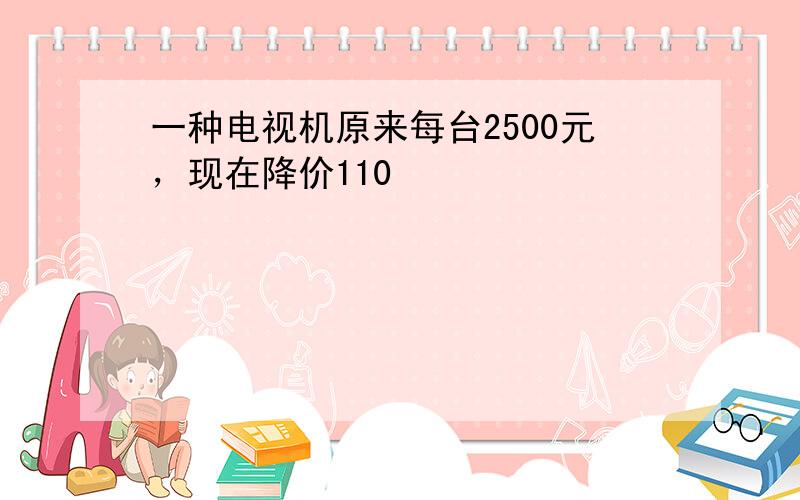 一种电视机原来每台2500元，现在降价110